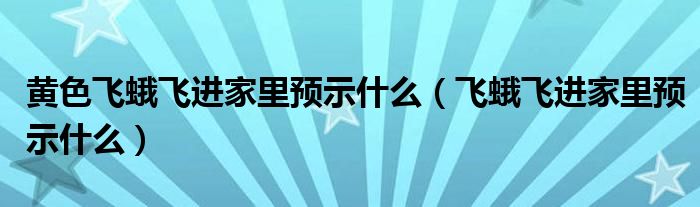 黄色飞蛾飞进家里预示什么（飞蛾飞进家里预示什么）